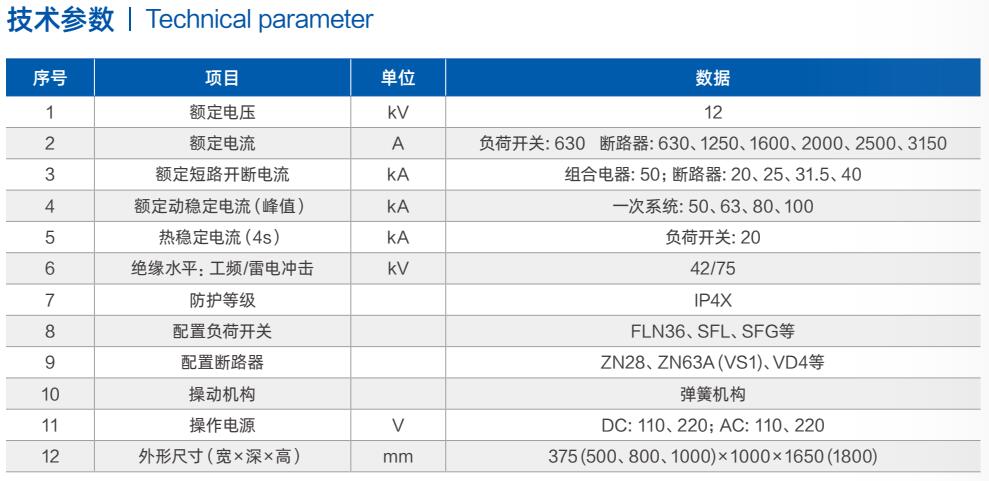 技术参数 | Technical parameter

| 序号 | 项目 | 单位 | 数据 |
|---|---|---|---|
| 1 | 额定电压 | kV | 12 |
| 2 | 额定电流 | A | 负荷开关: 630 断路器: 630、1250、1600、2000、2500、3150 |
| 3 | 额定短路开断电流 | kA | 组合电器: 50; 断路器: 20、25、31.5、40 |
| 4 | 额定动稳定电流(峰值) | kA | 一次系统: 50、63、80、100 |
| 5 | 热稳定电流(4s) | kA | 负荷开关: 20 |
| 6 | 绝缘水平: 工频/雷电冲击 | kV | 42/75 |
| 7 | 防护等级 | | IP4X |
| 8 | 配置负荷开关 | | FLN36、SFL、SFG等 |
| 9 | 配置断路器 | | ZN28、ZN63A(VS1)、VD4等 |
| 10 | 操动机构 | | 弹簧机构 |
| 11 | 操作电源 | V | DC: 110、220; AC: 110、220 |
| 12 | 外形尺寸(宽×深×高) | mm | 375(500、800、1000)×1000×1650(1800) |